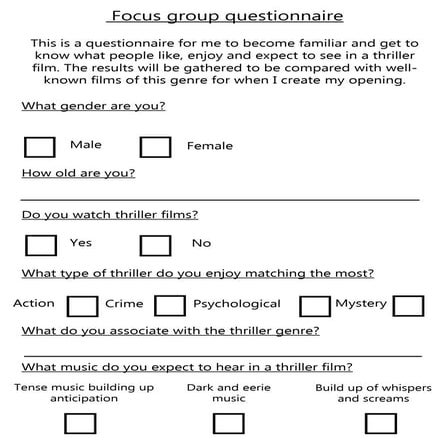 Focus group questionnaire

This is a questionnaire for me to become familiar and get to know what people like, enjoy and expect to see in a thriller film. The results will be gathered to be compared with well-known films of this genre for when I create my opening.

What gender are you?

Male Female

How old are you?

Do you watch thriller films?

Yes No

What type of thriller do you enjoy matching the most?

Action Crime Psychological Mystery

What do you associate with the thriller genre?

What music do you expect to hear in a thriller film?

Tense music building up anticipation

Dark and eerie music

Build up of whispers and screams